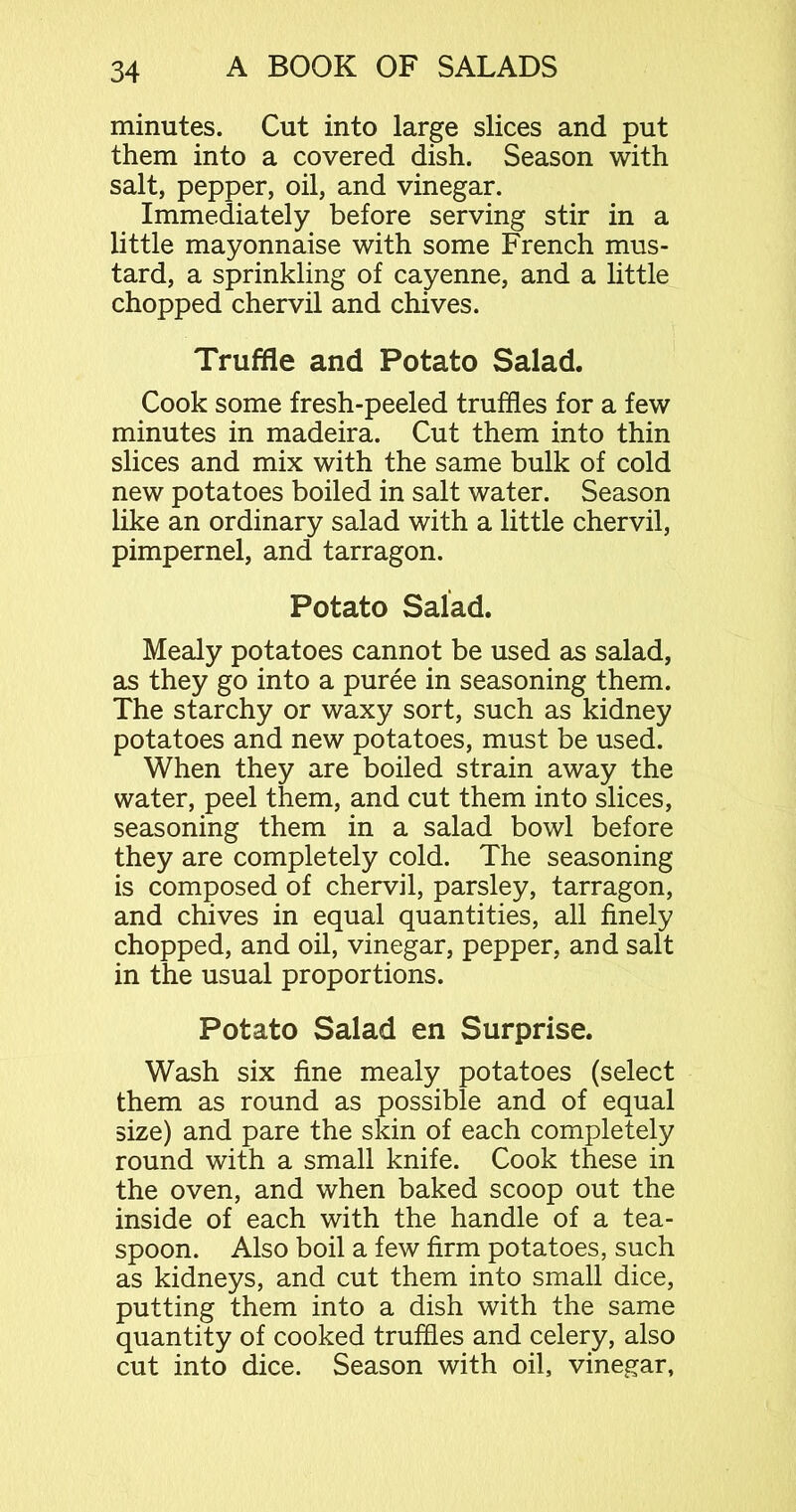 34 A BOOK OF SALADS

minutes. Cut into large slices and put them into a covered dish. Season with salt, pepper, oil, and vinegar.

Immediately before serving stir in a little mayonnaise with some French mustard, a sprinkling of cayenne, and a little chopped chervil and chives.

Truffle and Potato Salad.

Cook some fresh-peeled truffles for a few minutes in madeira. Cut them into thin slices and mix with the same bulk of cold new potatoes boiled in salt water. Season like an ordinary salad with a little chervil, pimpernel, and tarragon.

Potato Salad.

Mealy potatoes cannot be used as salad, as they go into a purée in seasoning them. The starchy or waxy sort, such as kidney potatoes and new potatoes, must be used. When they are boiled strain away the water, peel them, and cut them into slices, seasoning them in a salad bowl before they are completely cold. The seasoning is composed of chervil, parsley, tarragon, and chives in equal quantities, all finely chopped, and oil, vinegar, pepper, and salt in the usual proportions.

Potato Salad en Surprise.

Wash six fine mealy potatoes (select them as round as possible and of equal size) and pare the skin of each completely round with a small knife. Cook these in the oven, and when baked scoop out the inside of each with the handle of a teaspoon. Also boil a few firm potatoes, such as kidneys, and cut them into small dice, putting them into a dish with the same quantity of cooked truffles and celery, also cut into dice. Season with oil, vinegar,